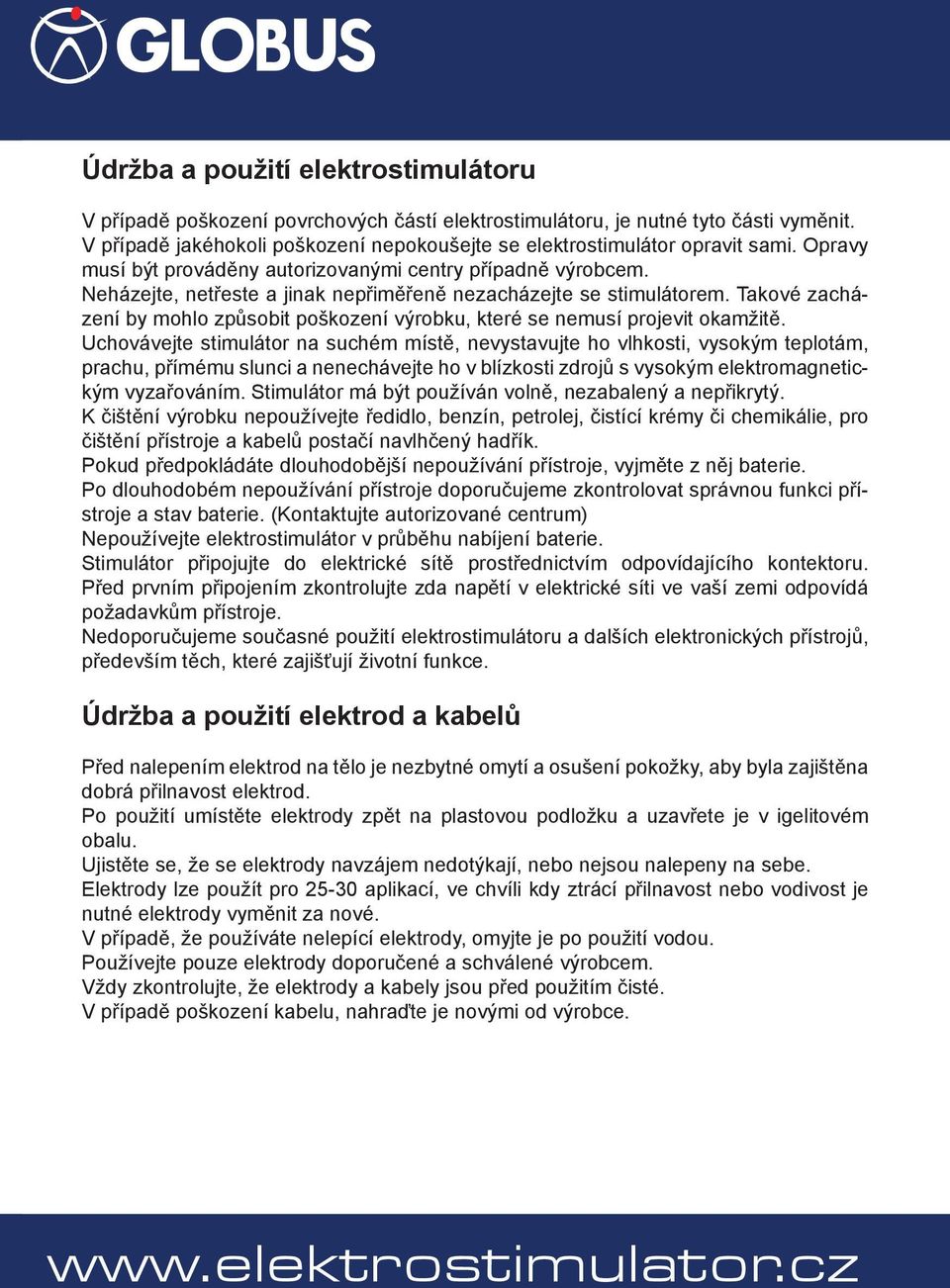 GLOBUS

Údržba a použití elektrostimulátoru

V případě poškození povrchových částí elektrostimulátoru, je nutné tyto části vyměnit. V případě jakéhokoli poškození nepokoušejte se elektrostimulátor opravit sami. Opravy musí být prováděny autorizovanými centry případně výrobcem.
Neházejte, netřeste a jinak nepřiměřeně nezacházejte se stimulátorem. Takové zacházení by mohlo způsobit poškození výrobku, které se nemusí projevit okamžitě.
Uchovávejte stimulátor na suchém místě, nevystavujte ho vlhkosti, vysokým teplotám, prachu, přímému slunci a nenechávejte ho v blízkosti zdrojů s vysokým elektromagnetickým vyzařováním. Stimulátor má být používán volně, nezabalený a nepřikrytý.
K čištění výrobku nepoužívejte ředidlo, benzín, petrolej, čistící krémy či chemikálie, pro čištění přístroje a kabelů postačí navlhčený hadřík.
Pokud předpokládáte dlouhodobější nepoužívání přístroje, vyjměte z něj baterie.
Po dlouhodobém nepoužívání přístroje doporučujeme zkontrolovat správnou funkci přístroje a stav baterie. (Kontaktujte autorizované centrum)
Nepoužívejte elektrostimulátor v průběhu nabíjení baterie.
Stimulátor připojujte do elektrické sítě prostřednictvím odpovídajícího kontektoru. Před prvním připojením zkontrolujte zda napětí v elektrické síti ve vaší zemi odpovídá požadavkům přístroje.
Nedoporučujeme současné použití elektrostimulátoru a dalších elektronických přístrojů, především těch, které zajišťují životní funkce.

Údržba a použití elektrod a kabelů

Před nalepením elektrod na tělo je nezbytné omytí a osušení pokožky, aby byla zajištěna dobrá přilnavost elektrod.
Po použití umístěte elektrody zpět na plastovou podložku a uzavřete je v igelitovém obalu.
Ujistěte se, že se elektrody navzájem nedotýkají, nebo nejsou nalepeny na sebe.
Elektrody lze použít pro 25-30 aplikací, ve chvíli kdy ztrácí přilnavost nebo vodivost je nutné elektrody vyměnit za nové.
V případě, že používáte nelepící elektrody, omyjte je po použití vodou.
Používejte pouze elektrody doporučené a schválené výrobcem.
Vždy zkontrolujte, že elektrody a kabely jsou před použitím čisté.
V případě poškození kabelu, nahraďte je novými od výrobce.

www.elektrostimulator.cz